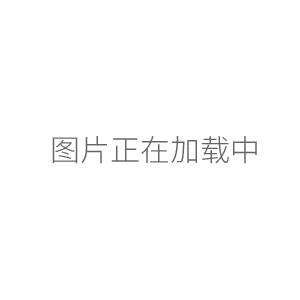 图片正在加载中